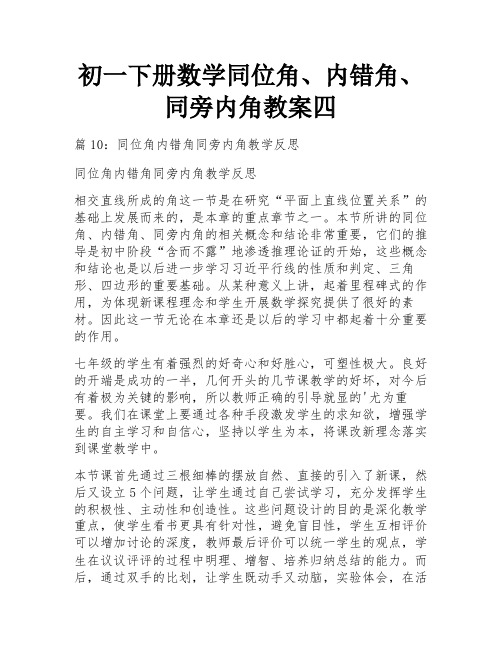 初一下册数学同位角、内错角、同旁内角教案四

篇 10：同位角内错角同旁内角教学反思

同位角内错角同旁内角教学反思

相交直线所成的角这一节是在研究“平面上直线位置关系”的基础上发展而来的，是本章的重点章节之一。本节所讲的同位角、内错角、同旁内角的相关概念和结论非常重要，它们的推导是初中阶段“含而不露”地渗透推理论证的开始，这些概念和结论也是以后进一步学习习近平行线的性质和判定、三角形、四边形的重要基础。从某种意义上讲，起着里程碑式的作用，为体现新课程理念和学生开展数学探究提供了很好的素材。因此这一节无论在本章还是以后的学习中都起着十分重要的作用。

七年级的学生有着强烈的好奇心和好胜心，可塑性极大。良好的开端是成功的一半，几何开头的几节课教学的好坏，对今后有着极为关键的影响，所以教师正确的引导就显的'尤为重要。我们在课堂上要通过各种手段激发学生的求知欲，增强学生的自主学习和自信心，坚持以学生为本，将课改新理念落实到课堂教学中。

本节课首先通过三根细棒的摆放自然、直接的引入了新课，然后又设立 5 个问题，让学生通过自己尝试学习，充分发挥学生的积极性、主动性和创造性。这些问题设计的目的是深化教学重点，使学生看书更具有针对性，避免盲目性，学生互相评价可以增加讨论的深度，教师最后评价可以统一学生的观点，学生在议议评评的过程中明理、增智、培养归纳总结的能力。而后，通过双手的比划，让学生既动手又动脑，实验体会，在活